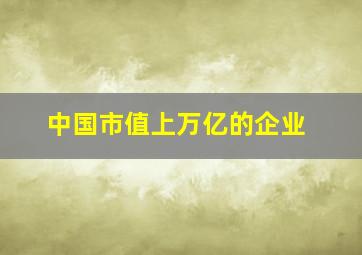 中国市值上万亿的企业